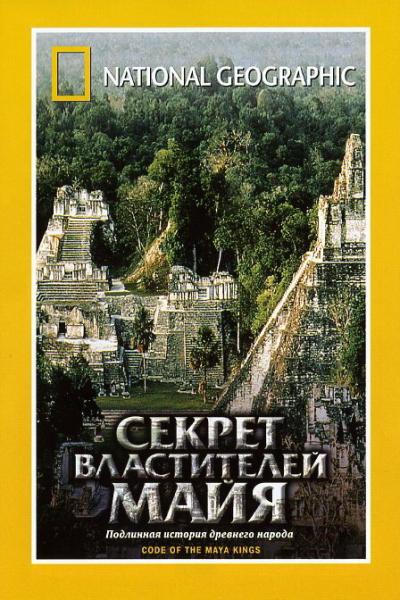 NATIONAL GEOGRAPHIC

СЕКРЕТ ВЛАСТИТЕЛЕЙ МАЙЯ

Подлинная история древнего народа

CODE OF THE MAYA KINGS